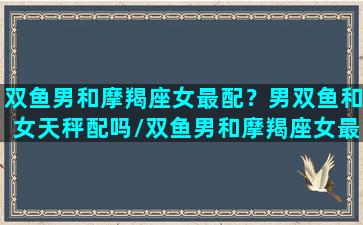 双鱼男和摩羯座女最配？男双鱼和女天秤配吗/双鱼男和摩羯座女最